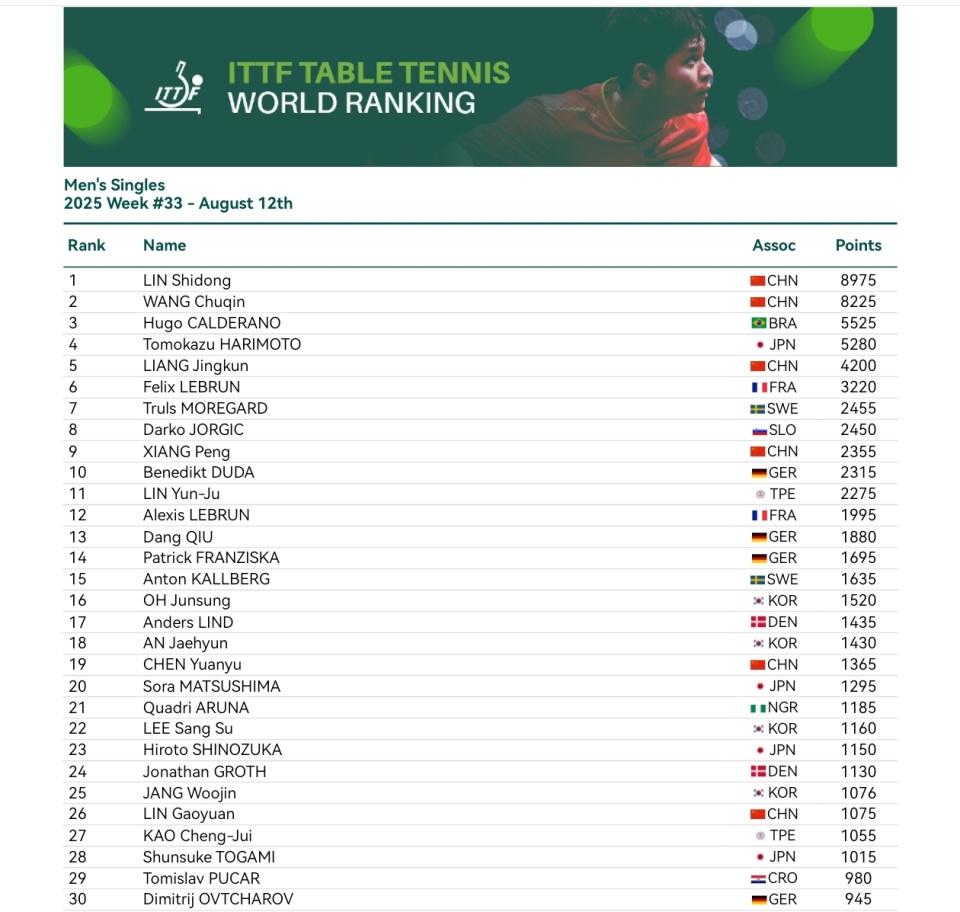 ITTF

ITTF TABLE TENNIS
WORLD RANKING

Men's Singles
2025 Week #33 - August 12th

| Rank | Name | Assoc | Points |
|---|---|---|---|
| 1 | LIN Shidong | CHN | 8975 |
| 2 | WANG Chuqin | CHN | 8225 |
| 3 | Hugo CALDERANO | BRA | 5525 |
| 4 | Tomokazu HARIMOTO | JPN | 5280 |
| 5 | LIANG Jingkun | CHN | 4200 |
| 6 | Felix LEBRUN | FRA | 3220 |
| 7 | Truls MOREGARD | SWE | 2455 |
| 8 | Darko JORGIC | SLO | 2450 |
| 9 | XIANG Peng | CHN | 2355 |
| 10 | Benedikt DUDA | GER | 2315 |
| 11 | LIN Yun-Ju | TPE | 2275 |
| 12 | Alexis LEBRUN | FRA | 1995 |
| 13 | Dang QIU | GER | 1880 |
| 14 | Patrick FRANZISKA | GER | 1695 |
| 15 | Anton KALLBERG | SWE | 1635 |
| 16 | OH Junsung | KOR | 1520 |
| 17 | Anders LIND | DEN | 1435 |
| 18 | AN Jaehyun | KOR | 1430 |
| 19 | CHEN Yuanyu | CHN | 1365 |
| 20 | Sora MATSUSHIMA | JPN | 1295 |
| 21 | Quadri ARUNA | NGR | 1185 |
| 22 | LEE Sang Su | KOR | 1160 |
| 23 | Hiroto SHINOZUKA | JPN | 1150 |
| 24 | Jonathan GROTH | DEN | 1130 |
| 25 | JANG Woojin | KOR | 1076 |
| 26 | LIN Gaoyuan | CHN | 1075 |
| 27 | KAO Cheng-Jui | TPE | 1055 |
| 28 | Shunsuke TOGAMI | JPN | 1015 |
| 29 | Tomislav PUCAR | CRO | 980 |
| 30 | Dimitrij OVTCHAROV | GER | 945 |